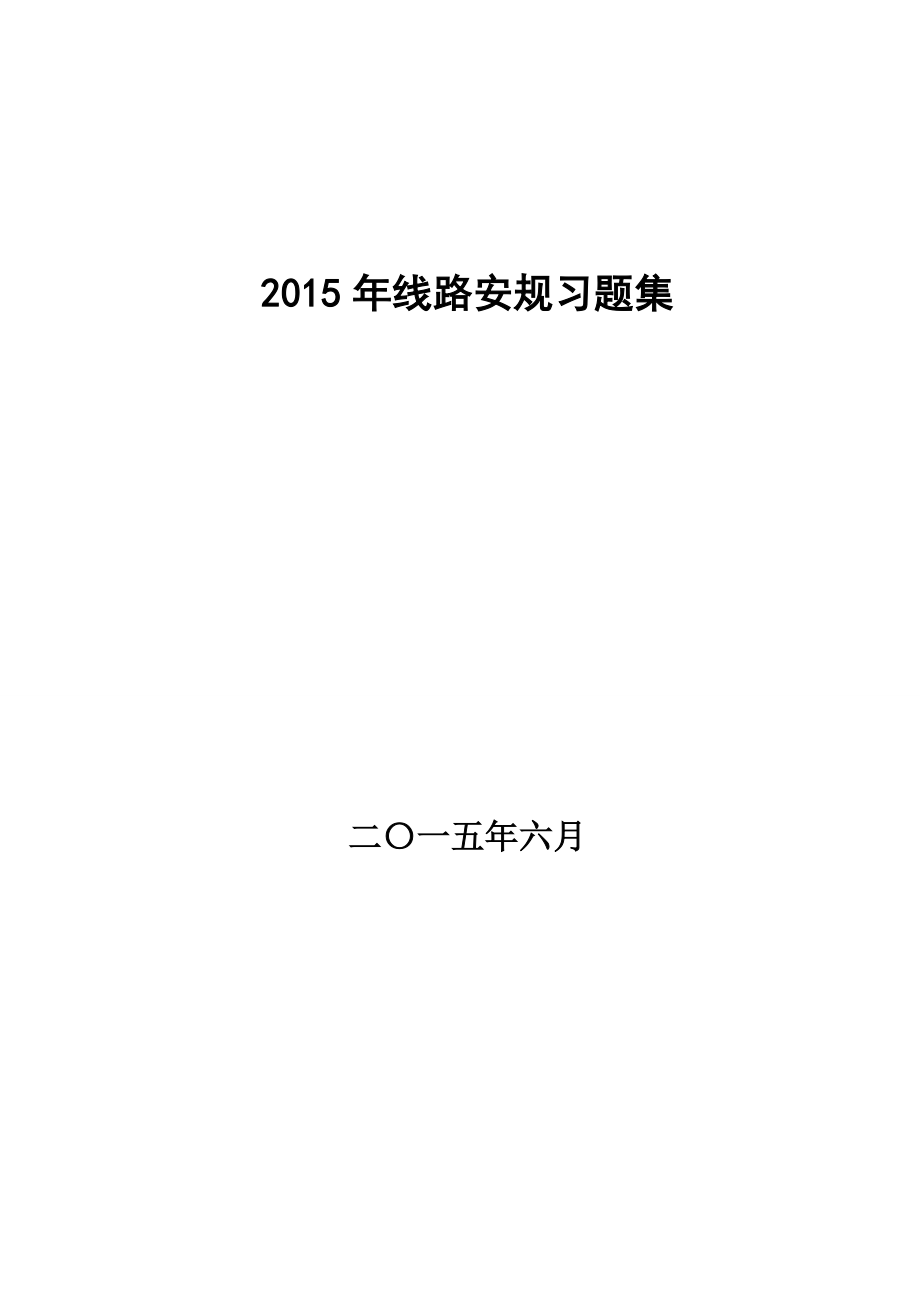 2015 年线路安规习题集

二〇一五年六月